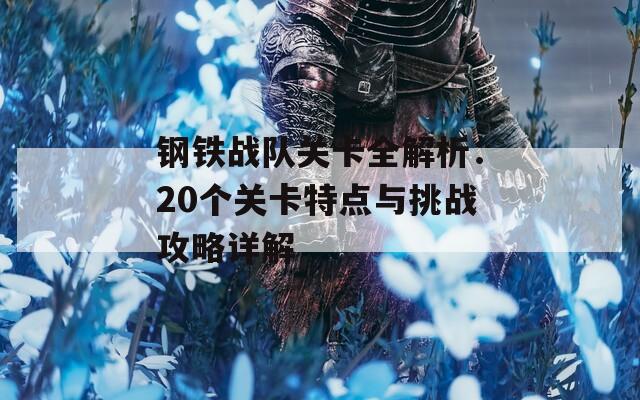 钢铁战队关卡全解析：20个关卡特点与挑战攻略详解